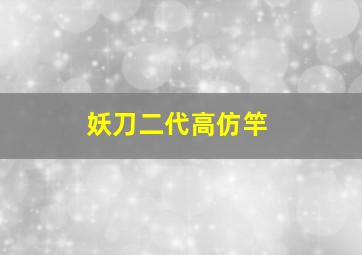 妖刀二代高仿竿